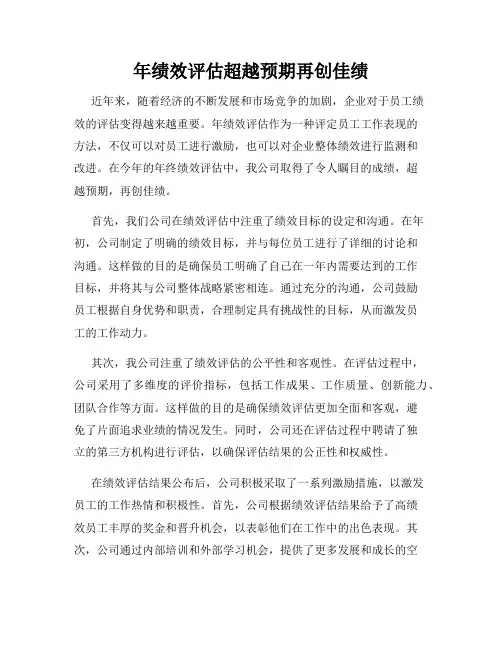 年绩效评估超越预期再创佳绩

近年来，随着经济的不断发展和市场竞争的加剧，企业对于员工绩效的评估变得越来越重要。年绩效评估作为一种评定员工工作表现的方法，不仅可以对员工进行激励，也可以对企业整体绩效进行监测和改进。在今年的年终绩效评估中，我公司取得了令人瞩目的成绩，超越预期，再创佳绩。

首先，我们公司在绩效评估中注重了绩效目标的设定和沟通。在年初，公司制定了明确的绩效目标，并与每位员工进行了详细的讨论和沟通。这样做的目的是确保员工明确了自己在一年内需要达到的工作目标，并将其与公司整体战略紧密相连。通过充分的沟通，公司鼓励员工根据自身优势和职责，合理制定具有挑战性的目标，从而激发员工的工作动力。

其次，我公司注重了绩效评估的公平性和客观性。在评估过程中，公司采用了多维度的评价指标，包括工作成果、工作质量、创新能力、团队合作等方面。这样做的目的是确保绩效评估更加全面和客观，避免了片面追求业绩的情况发生。同时，公司还在评估过程中聘请了独立的第三方机构进行评估，以确保评估结果的公正性和权威性。

在绩效评估结果公布后，公司积极采取了一系列激励措施，以激发员工的工作热情和积极性。首先，公司根据绩效评估结果给予了高绩效员工丰厚的奖金和晋升机会，以表彰他们在工作中的出色表现。其次，公司通过内部培训和外部学习机会，提供了更多发展和成长的空